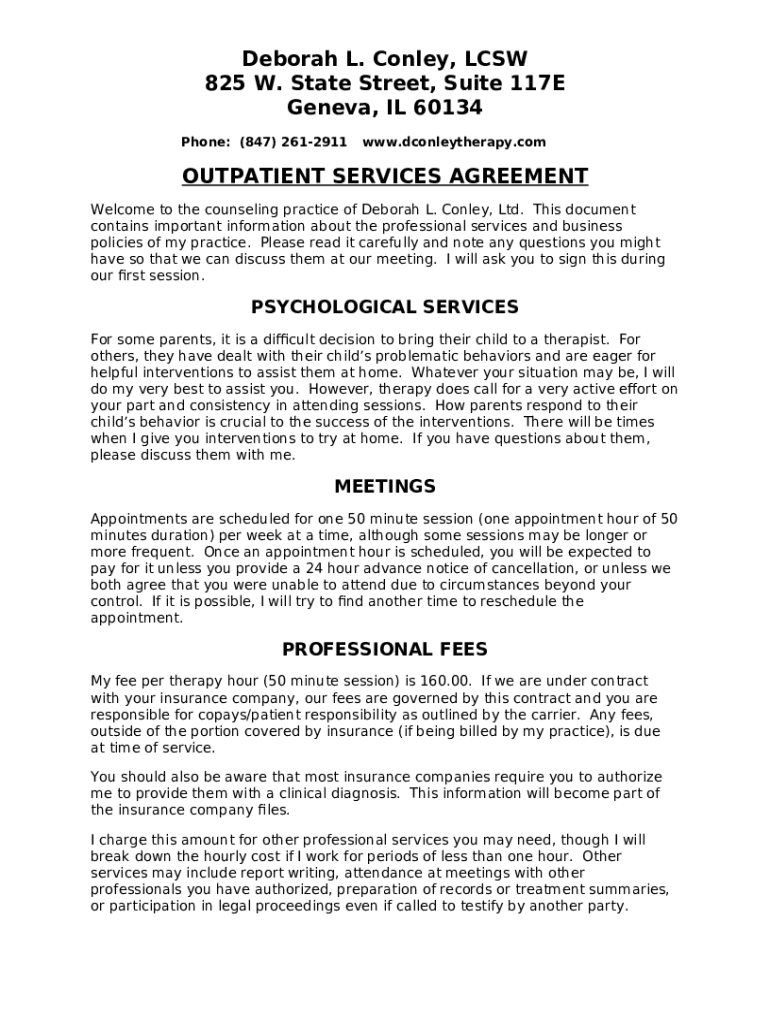 Deborah L. Conley, LCSW
825 W. State Street, Suite 117E
Geneva, IL 60134

Phone: (847) 261-2911 www.dconleytherapy.com

OUTPATIENT SERVICES AGREEMENT

Welcome to the counseling practice of Deborah L. Conley, Ltd. This document contains important information about the professional services and business policies of my practice. Please read it carefully and note any questions you might have so that we can discuss them at our meeting. I will ask you to sign this during our first session.

PSYCHOLOGICAL SERVICES

For some parents, it is a difficult decision to bring their child to a therapist. For others, they have dealt with their child's problematic behaviors and are eager for helpful interventions to assist them at home. Whatever your situation may be, I will do my very best to assist you. However, therapy does call for a very active effort on your part and consistency in attending sessions. How parents respond to their child's behavior is crucial to the success of the interventions. There will be times when I give you interventions to try at home. If you have questions about them, please discuss them with me.

MEETINGS

Appointments are scheduled for one 50 minute session (one appointment hour of 50 minutes duration) per week at a time, although some sessions may be longer or more frequent. Once an appointment hour is scheduled, you will be expected to pay for it unless you provide a 24 hour advance notice of cancellation, or unless we both agree that you were unable to attend due to circumstances beyond your control. If it is possible, I will try to find another time to reschedule the appointment.

PROFESSIONAL FEES

My fee per therapy hour (50 minute session) is 160.00. If we are under contract with your insurance company, our fees are governed by this contract and you are responsible for copays/patient responsibility as outlined by the carrier. Any fees, outside of the portion covered by insurance (if being billed by my practice), is due at time of service.

You should also be aware that most insurance companies require you to authorize me to provide them with a clinical diagnosis. This information will become part of the insurance company files.

I charge this amount for other professional services you may need, though I will break down the hourly cost if I work for periods of less than one hour. Other services may include report writing, attendance at meetings with other professionals you have authorized, preparation of records or treatment summaries, or participation in legal proceedings even if called to testify by another party.